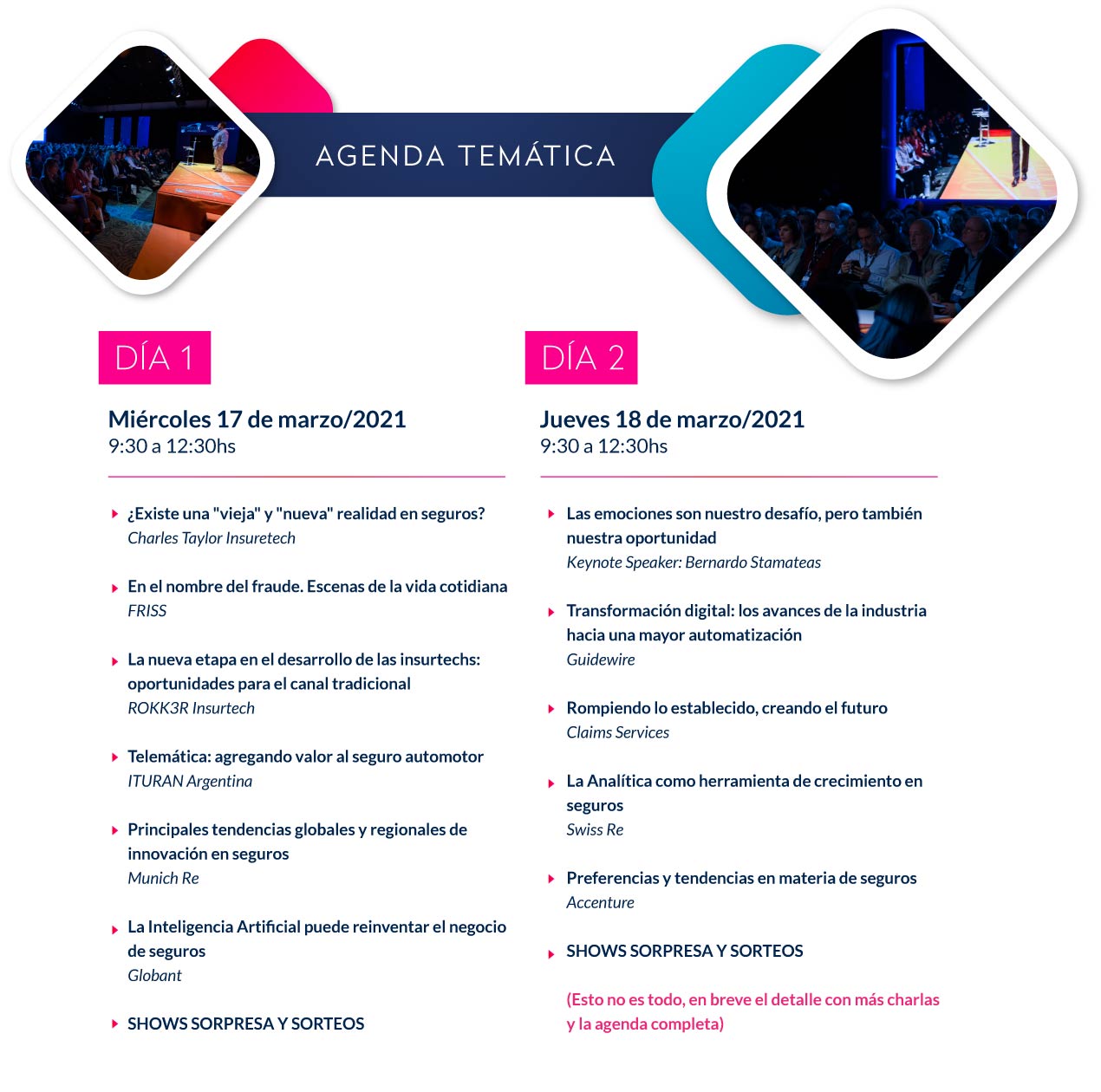 AGENDA TEMÁTICA

DÍA 1

Miércoles 17 de marzo/2021
9:30 a 12:30hs

¿Existe una "vieja" y "nueva" realidad en seguros?
Charles Taylor Insuretech

En el nombre del fraude. Escenas de la vida cotidiana
FRISS

La nueva etapa en el desarrollo de las insurtechs: oportunidades para el canal tradicional
ROKK3R Insurtech

Telemática: agregando valor al seguro automotor
ITURAN Argentina

Principales tendencias globales y regionales de innovación en seguros
Munich Re

La Inteligencia Artificial puede reinventar el negocio de seguros
Globant

SHOWS SORPRESA Y SORTEOS

DÍA 2

Jueves 18 de marzo/2021
9:30 a 12:30hs

Las emociones son nuestro desafío, pero también nuestra oportunidad
Keynote Speaker: Bernardo Stamateas

Transformación digital: los avances de la industria hacia una mayor automatización
Guidewire

Rompiendo lo establecido, creando el futuro
Claims Services

La Analítica como herramienta de crecimiento en seguros
Swiss Re

Preferencias y tendencias en materia de seguros
Accenture

SHOWS SORPRESA Y SORTEOS

(Esto no es todo, en breve el detalle con más charlas y la agenda completa)